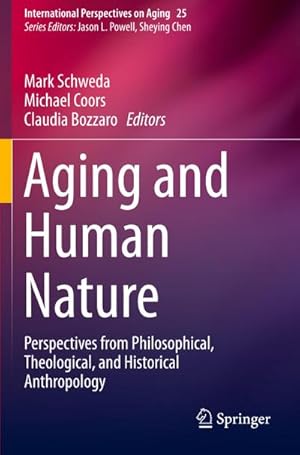 International Perspectives on Aging 25
Series Editors: Jason L. Powell, Sheying Chen

Mark Schweda
Michael Coors
Claudia Bozzaro Editors

Aging and Human Nature

Perspectives from Philosophical, Theological, and Historical Anthropology

Springer